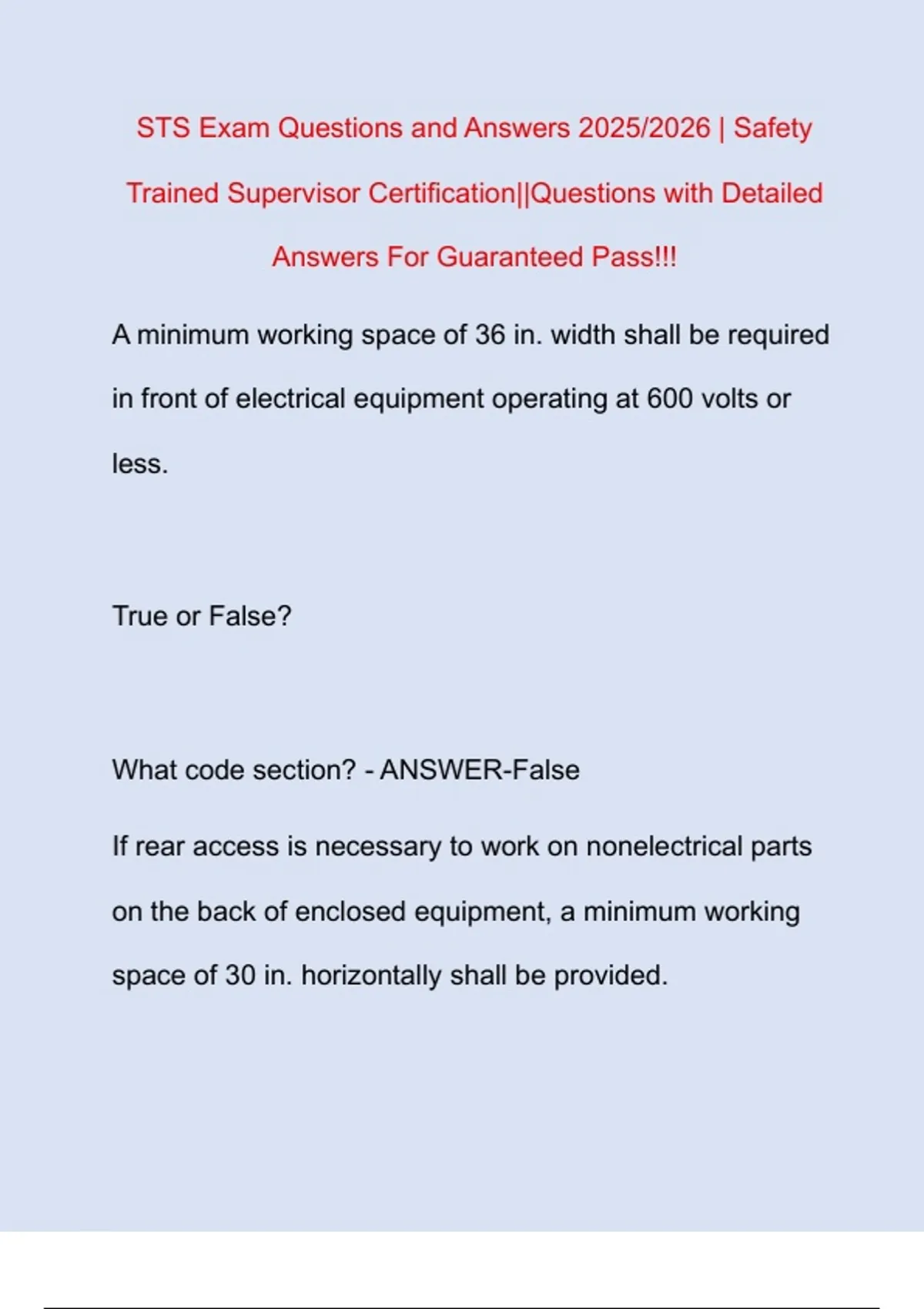 STS Exam Questions and Answers 2025/2026 | Safety Trained Supervisor Certification||Questions with Detailed Answers For Guaranteed Pass!!!

A minimum working space of 36 in. width shall be required in front of electrical equipment operating at 600 volts or less.

True or False?

What code section? - ANSWER-False

If rear access is necessary to work on nonelectrical parts on the back of enclosed equipment, a minimum working space of 30 in. horizontally shall be provided.